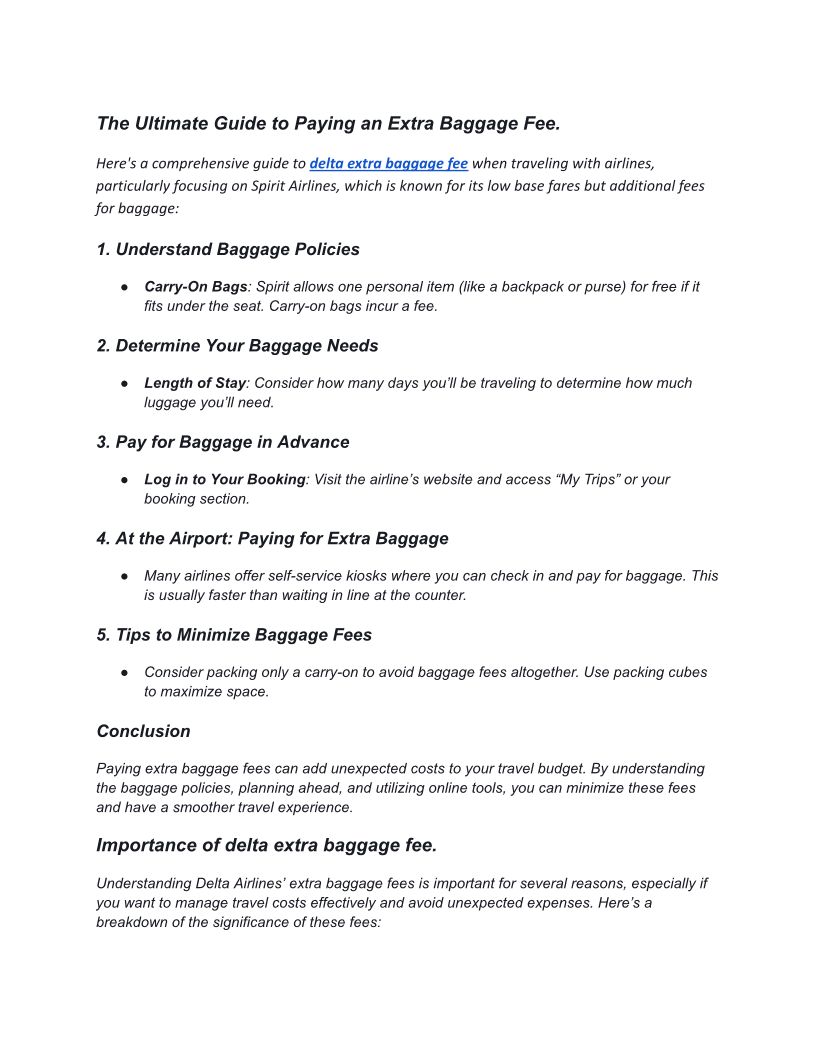 The Ultimate Guide to Paying an Extra Baggage Fee.

Here's a comprehensive guide to delta extra baggage fee when traveling with airlines, particularly focusing on Spirit Airlines, which is known for its low base fares but additional fees for baggage:

1. Understand Baggage Policies

● Carry-On Bags: Spirit allows one personal item (like a backpack or purse) for free if it fits under the seat. Carry-on bags incur a fee.

2. Determine Your Baggage Needs

● Length of Stay: Consider how many days you'll be traveling to determine how much luggage you'll need.

3. Pay for Baggage in Advance

● Log in to Your Booking: Visit the airline's website and access "My Trips" or your booking section.

4. At the Airport: Paying for Extra Baggage

● Many airlines offer self-service kiosks where you can check in and pay for baggage. This is usually faster than waiting in line at the counter.

5. Tips to Minimize Baggage Fees

● Consider packing only a carry-on to avoid baggage fees altogether. Use packing cubes to maximize space.

Conclusion

Paying extra baggage fees can add unexpected costs to your travel budget. By understanding the baggage policies, planning ahead, and utilizing online tools, you can minimize these fees and have a smoother travel experience.

Importance of delta extra baggage fee.

Understanding Delta Airlines' extra baggage fees is important for several reasons, especially if you want to manage travel costs effectively and avoid unexpected expenses. Here's a breakdown of the significance of these fees: